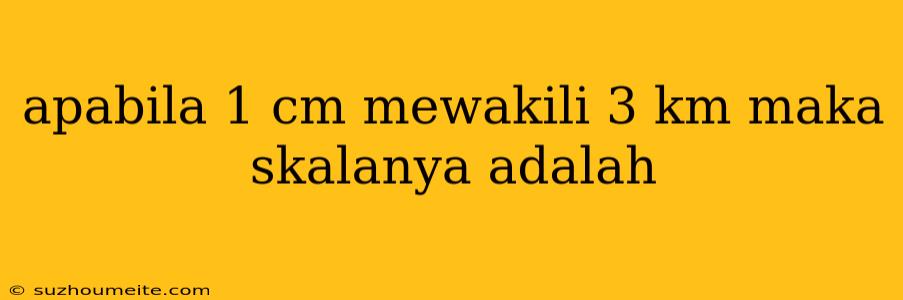 apabila 1 cm mewakili 3 km maka skalanya adalah

© suzhoumeite.com